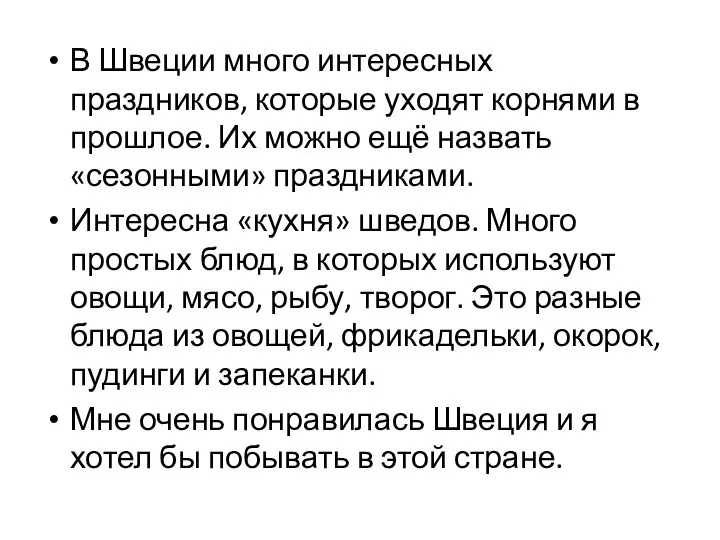 • В Швеции много интересных праздников, которые уходят корнями в прошлое. Их можно ещё назвать «сезонными» праздниками.

• Интересна «кухня» шведов. Много простых блюд, в которых используют овощи, мясо, рыбу, творог. Это разные блюда из овощей, фрикадельки, окорок, пудинги и запеканки.

• Мне очень понравилась Швеция и я хотел бы побывать в этой стране.